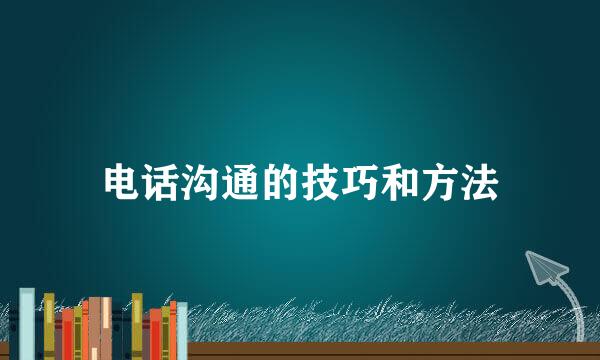 电话沟通的技巧和方法